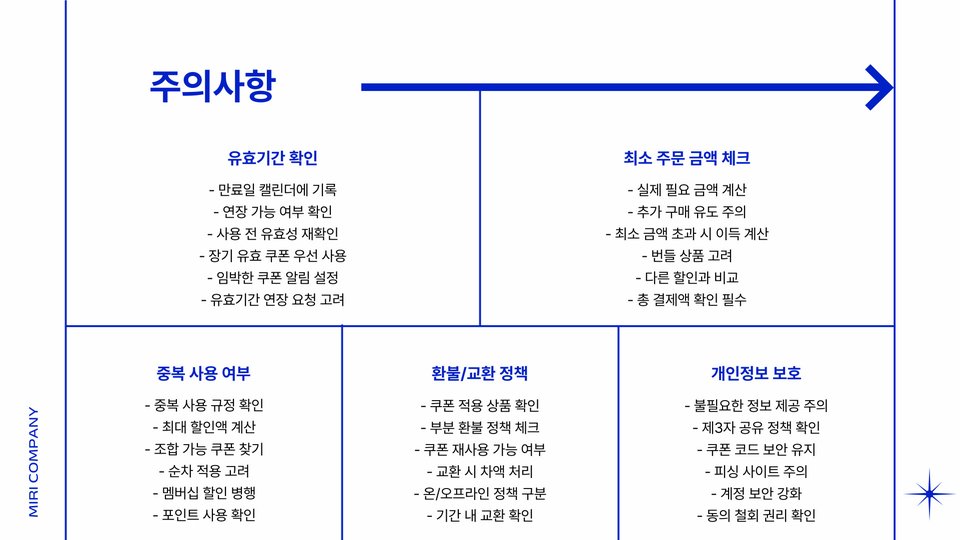 주의사항

유효기간 확인

- 만료일 캘린더에 기록
- 연장 가능 여부 확인
- 사용 전 유효성 재확인
- 장기 유효 쿠폰 우선 사용
- 임박한 쿠폰 알림 설정
- 유효기간 연장 요청 고려

최소 주문 금액 체크

- 실제 필요 금액 계산
- 추가 구매 유도 주의
- 최소 금액 초과 시 이득 계산
- 번들 상품 고려
- 다른 할인과 비교
- 총 결제액 확인 필수

중복 사용 여부

- 중복 사용 규정 확인
- 최대 할인액 계산
- 조합 가능 쿠폰 찾기
- 순차 적용 고려
- 멤버십 할인 병행
- 포인트 사용 확인

환불/교환 정책

- 쿠폰 적용 상품 확인
- 부분 환불 정책 체크
- 쿠폰 재사용 가능 여부
- 교환 시 차액 처리
- 온/오프라인 정책 구분
- 기간 내 교환 확인

개인정보 보호

- 불필요한 정보 제공 주의
- 제3자 공유 정책 확인
- 쿠폰 코드 보안 유지
- 피싱 사이트 주의
- 계정 보안 강화
- 동의 철회 권리 확인

MIRI COMPANY